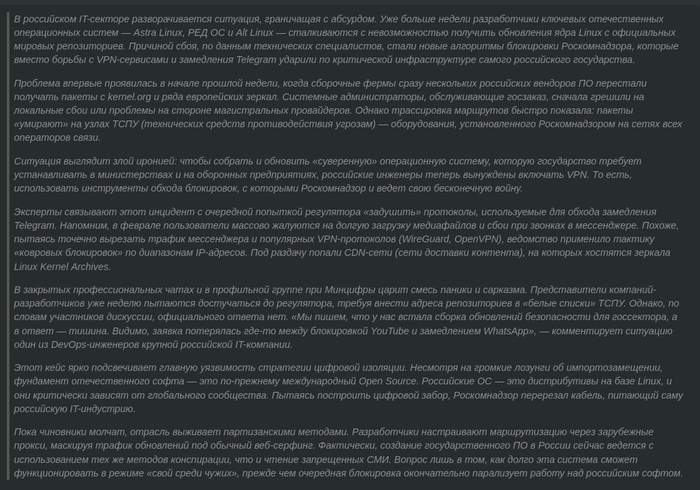 В российском IT-секторе разворачивается ситуация, граничащая с абсурдом. Уже больше недели разработчики ключевых отечественных операционных систем — Astra Linux, РЕД ОС и Alt Linux — сталкиваются с невозможностью получить обновления ядра Linux с официальных мировых репозиториев. Причиной сбоя, по данным технических специалистов, стали новые алгоритмы блокировки Роскомнадзора, которые вместо борьбы с VPN-сервисами и замедления Telegram ударили по критической инфраструктуре самого российского государства.

Проблема впервые проявилась в начале прошлой недели, когда сборочные фермы сразу нескольких российских вендоров ПО перестали получать пакеты с kernel.org и ряда европейских зеркал. Системные администраторы, обслуживающие госзаказ, сначала грешили на локальные сбои или проблемы на стороне магистральных провайдеров. Однако трассировка маршрутов быстро показала: пакеты «умирают» на узлах ТСПУ (технических средств противодействия угрозам) — оборудования, установленного Роскомнадзором на сетях всех операторов связи.

Ситуация выглядит злой иронией: чтобы собрать и обновить «суверенную» операционную систему, которую государство требует устанавливать в министерствах и на оборонных предприятиях, российские инженеры теперь вынуждены включать VPN. То есть, использовать инструменты обхода блокировок, с которыми Роскомнадзор и ведет свою бесконечную войну.

Эксперты связывают этот инцидент с очередной попыткой регулятора «задушить» протоколы, используемые для обхода замедления Telegram. Напомним, в феврале пользователи массово жалуются на долгую загрузку медиафайлов и сбои при звонках в мессенджере. Похоже, пытаясь точечно вырезать трафик мессенджера и популярных VPN-протоколов (WireGuard, OpenVPN), ведомство применило тактику «ковровых блокировок» по диапазонам IP-адресов. Под раздачу попали CDN-сети (сети доставки контента), на которых хостятся зеркала Linux Kernel Archives.

В закрытых профессиональных чатах и в профильной группе при Минцифры царит смесь паники и сарказма. Представители компаний-разработчиков уже неделю пытаются достучаться до регулятора, требуя внести адреса репозиториев в «белые списки» ТСПУ. Однако, по словам участников дискуссии, официального ответа нет. «Мы пишем, что у нас встала сборка обновлений безопасности для госсектора, а в ответ — тишина. Видимо, заявка потерялась где-то между блокировкой YouTube и замедлением WhatsApp», — комментирует ситуацию один из DevOps-инженеров крупной российской IT-компании.

Этот кейс ярко подсвечивает главную уязвимость стратегии цифровой изоляции. Несмотря на громкие лозунги об импортозамещении, фундамент отечественного софта — это по-прежнему международный Open Source. Российские ОС — это дистрибутивы на базе Linux, и они критически зависят от глобального сообщества. Пытаясь построить цифровой забор, Роскомнадзор перерезал кабель, питающий саму российскую IT-индустрию.

Пока чиновники молчат, отрасль выживает партизанскими методами. Разработчики настраивают маршрутизацию через зарубежные прокси, маскируя трафик обновлений под обычный веб-серфинг. Фактически, создание государственного ПО в России сейчас ведется с использованием тех же методов конспирации, что и чтение запрещенных СМИ. Вопрос лишь в том, как долго эта система сможет функционировать в режиме «свой среди чужих», прежде чем очередная блокировка окончательно парализует работу над российским софтом.